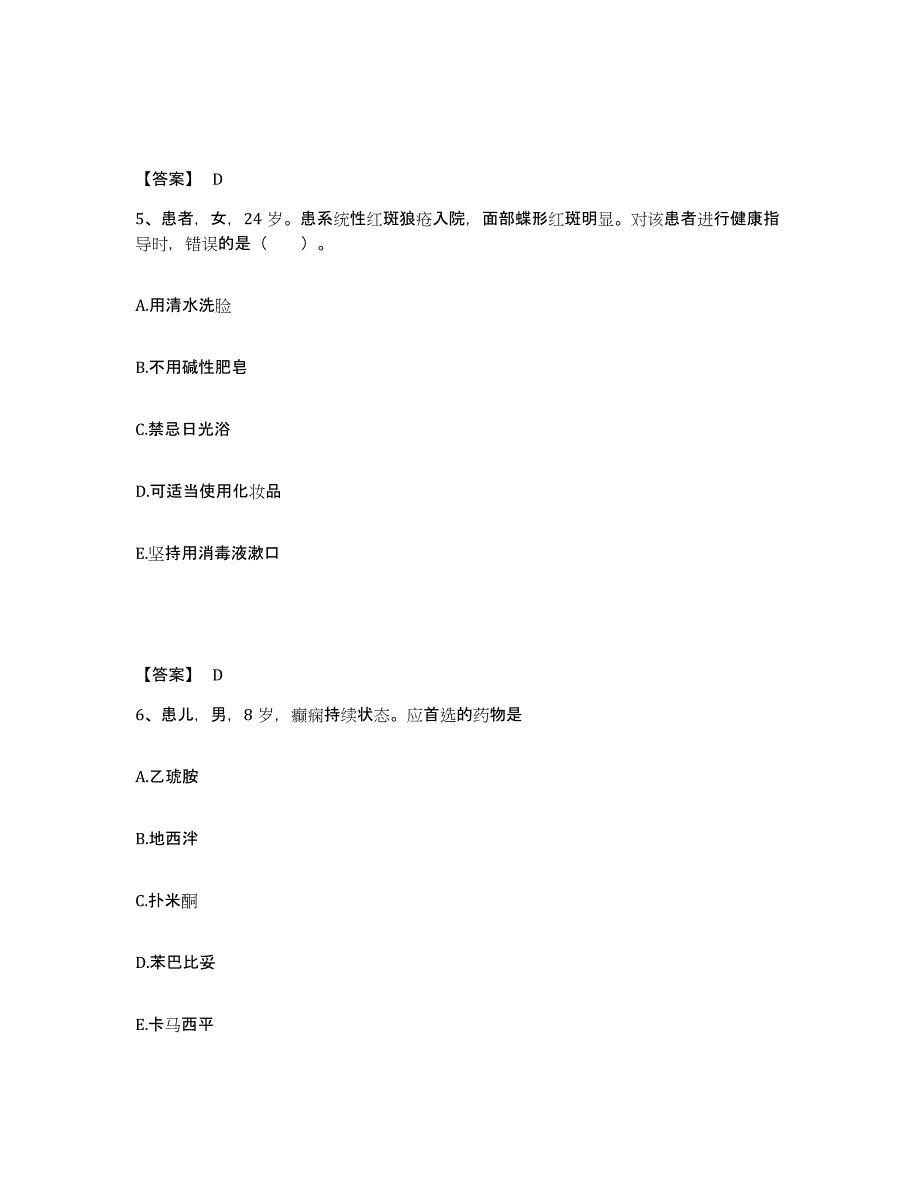 【答案】 D

5、患者，女，24 岁。患系统性红斑狼疮入院，面部蝶形红斑明显。对该患者进行健康指导时，错误的是（　　）。

A.用清水洗脸

B.不用碱性肥皂

C.禁忌日光浴

D.可适当使用化妆品

E.坚持用消毒液漱口

【答案】 D

6、患儿，男，8 岁，癫痫持续状态。应首选的药物是

A.乙琥胺

B.地西泮

C.扑米酮

D.苯巴比妥

E.卡马西平